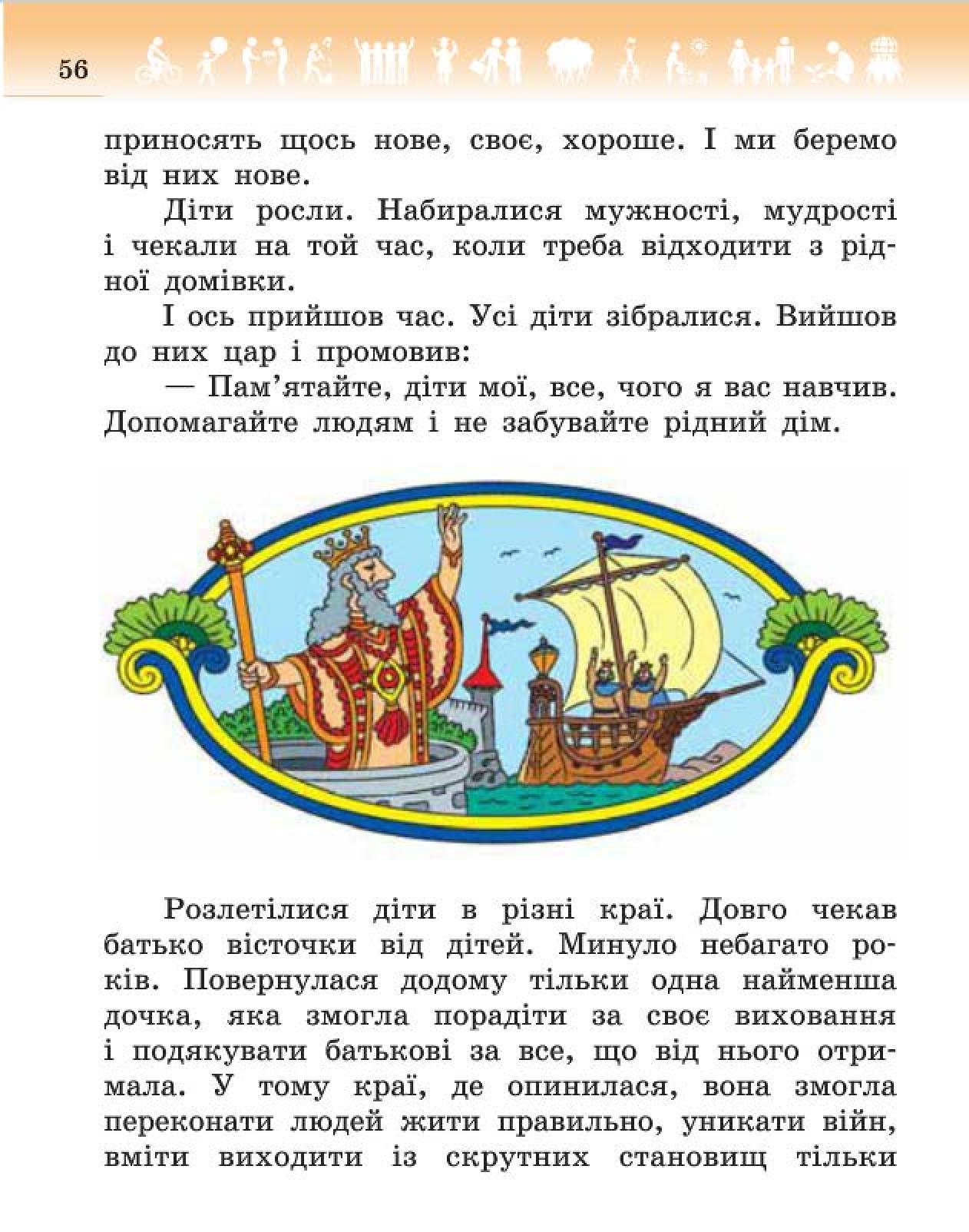 56

приносять щось нове, своє, хороше. І ми беремо від них нове.

Діти росли. Набиралися мужності, мудрості і чекали на той час, коли треба відходити з рідної домівки.

І ось прийшов час. Усі діти зібралися. Вийшов до них цар і промовив:

— Пам'ятайте, діти мої, все, чого я вас навчив. Допомагайте людям і не забувайте рідний дім.

Розлетілися діти в різні краї. Довго чекав батько вісточки від дітей. Минуло небагато років. Повернулася додому тільки одна найменша дочка, яка змогла порадіти за своє виховання і подякувати батькові за все, що від нього отримала. У тому краї, де опинилася, вона змогла переконати людей жити правильно, уникати війн, вміти виходити із скрутних становищ тільки